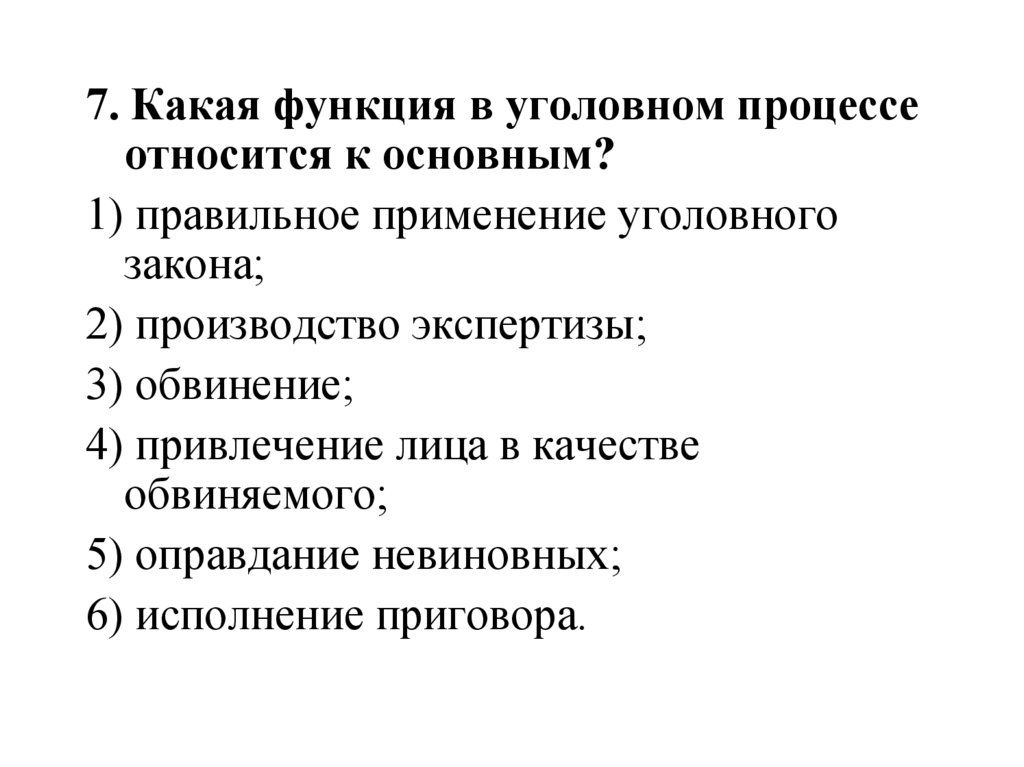 7. Какая функция в уголовном процессе относится к основным?

1) правильное применение уголовного закона;

2) производство экспертизы;

3) обвинение;

4) привлечение лица в качестве обвиняемого;

5) оправдание невиновных;

6) исполнение приговора.